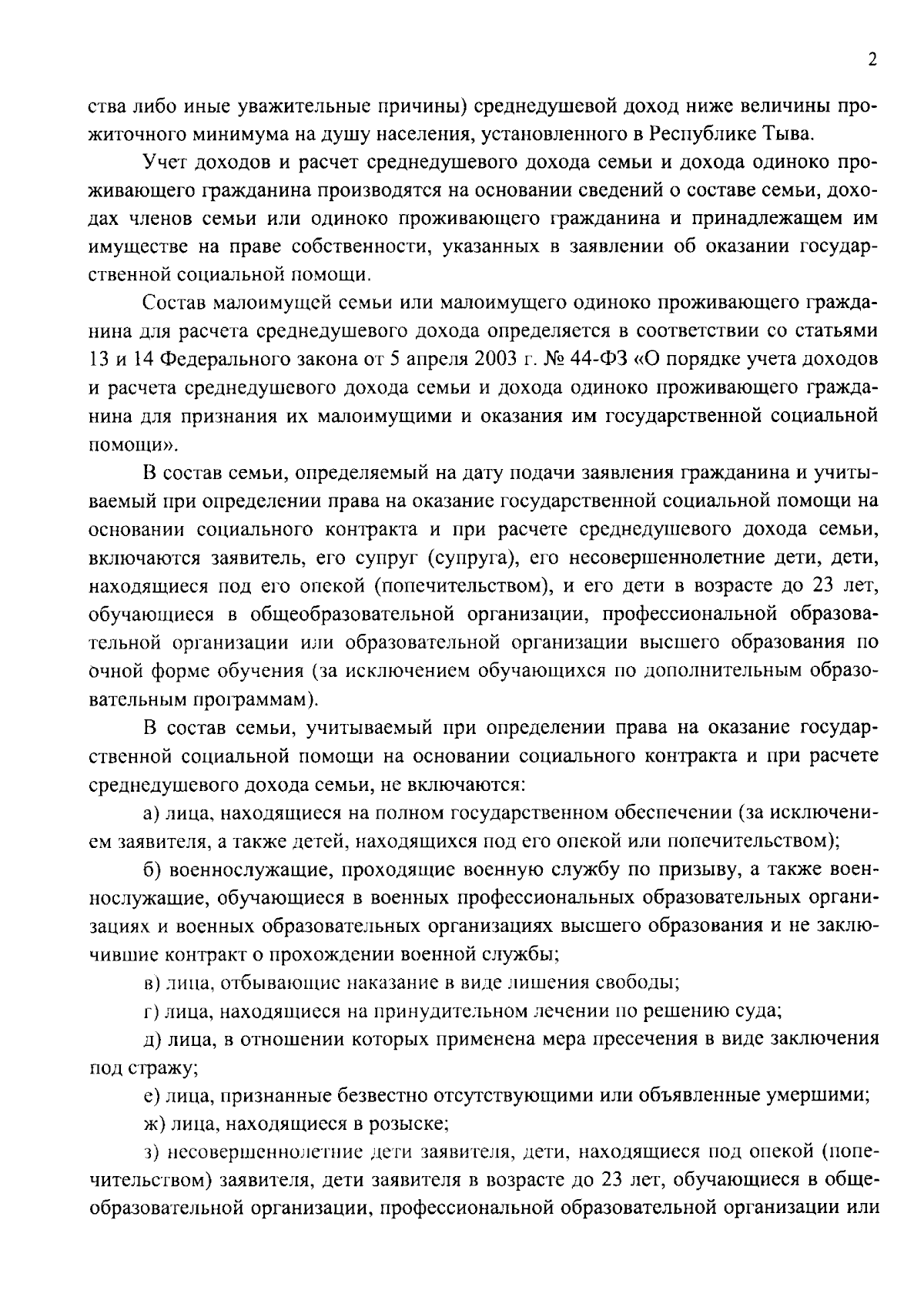 2

ства либо иные уважительные причины) среднедушевой доход ниже величины прожиточного минимума на душу населения, установленного в Республике Тыва.

Учет доходов и расчет среднедушевого дохода семьи и дохода одиноко проживающего гражданина производятся на основании сведений о составе семьи, доходах членов семьи или одиноко проживающего гражданина и принадлежащем им имуществе на праве собственности, указанных в заявлении об оказании государственной социальной помощи.

Состав малоимущей семьи или малоимущего одиноко проживающего гражданина для расчета среднедушевого дохода определяется в соответствии со статьями 13 и 14 Федерального закона от 5 апреля 2003 г. № 44-ФЗ «О порядке учета доходов и расчета среднедушевого дохода семьи и дохода одиноко проживающего гражданина для признания их малоимущими и оказания им государственной социальной помощи».

В состав семьи, определяемый на дату подачи заявления гражданина и учитываемый при определении права на оказание государственной социальной помощи на основании социального контракта и при расчете среднедушевого дохода семьи, включаются заявитель, его супруг (супруга), его несовершеннолетние дети, дети, находящиеся под его опекой (попечительством), и его дети в возрасте до 23 лет, обучающиеся в общеобразовательной организации, профессиональной образовательной организации или образовательной организации высшего образования по очной форме обучения (за исключением обучающихся по дополнительным образовательным программам).

В состав семьи, учитываемый при определении права на оказание государственной социальной помощи на основании социального контракта и при расчете среднедушевого дохода семьи, не включаются:

а) лица, находящиеся на полном государственном обеспечении (за исключением заявителя, а также детей, находящихся под его опекой или попечительством);

б) военнослужащие, проходящие военную службу по призыву, а также военнослужащие, обучающиеся в военных профессиональных образовательных организациях и военных образовательных организациях высшего образования и не заключившие контракт о прохождении военной службы;

в) лица, отбывающие наказание в виде лишения свободы;

г) лица, находящиеся на принудительном лечении по решению суда;

д) лица, в отношении которых применена мера пресечения в виде заключения под стражу;

е) лица, признанные безвестно отсутствующими или объявленные умершими;

ж) лица, находящиеся в розыске;

з) несовершеннолетние дети заявителя, дети, находящиеся под опекой (попечительством) заявителя, дети заявителя в возрасте до 23 лет, обучающиеся в общеобразовательной организации, профессиональной образовательной организации или